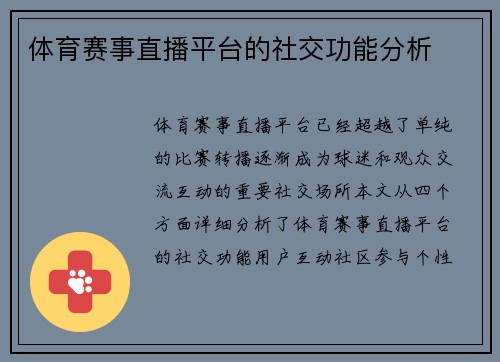 体育赛事直播平台的社交功能分析

体育赛事直播平台已经超越了单纯的比赛转播逐渐成为球迷和观众交流互动的重要社交场所本文从四个方面详细分析了体育赛事直播平台的社交功能用户互动社区参与个性